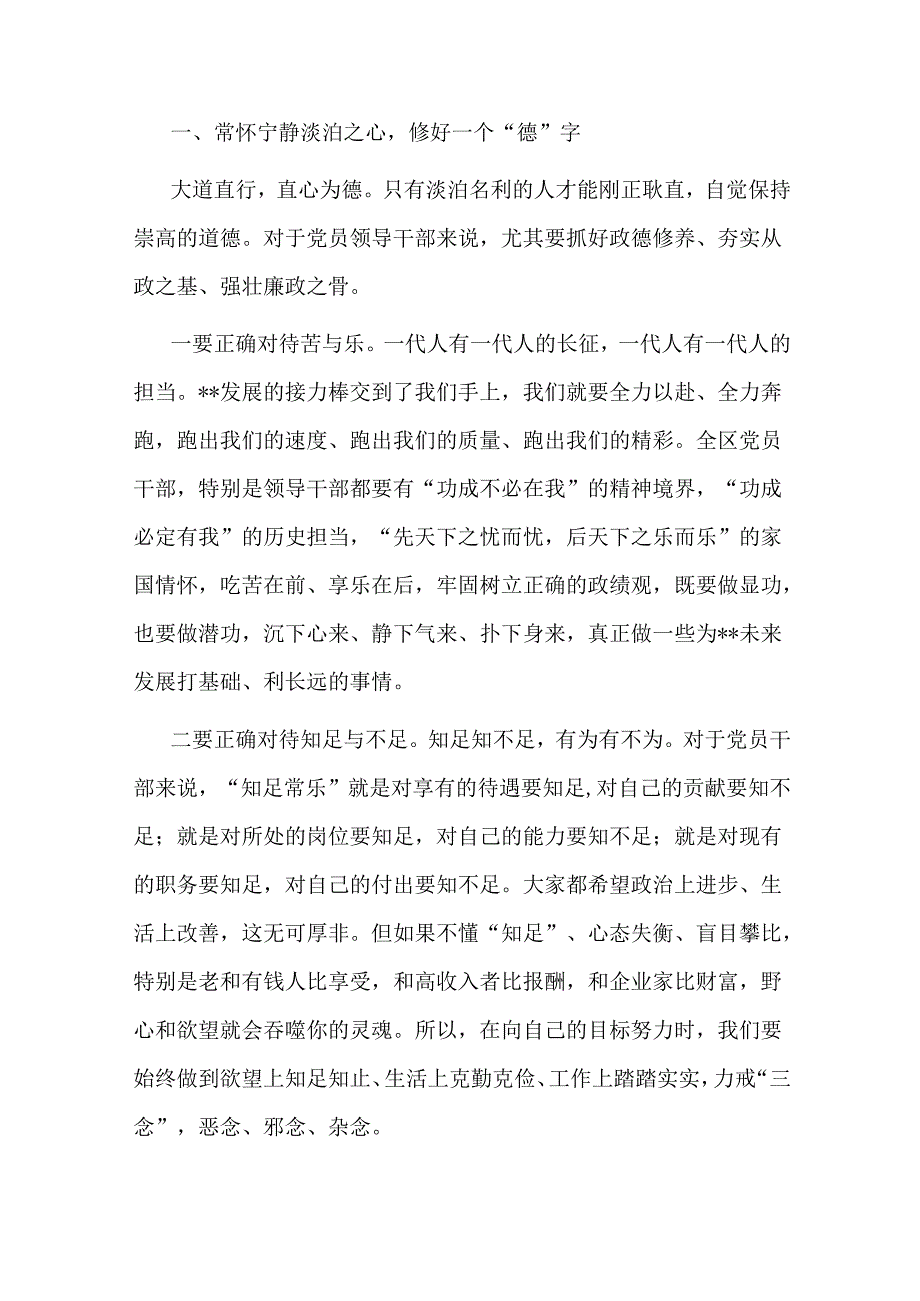 一、常怀宁静淡泊之心，修好一个“德”字

大道直行，直心为德。只有淡泊名利的人才能刚正耿直，自觉保持崇高的道德。对于党员领导干部来说，尤其要抓好政德修养、夯实从政之基、强壮廉政之骨。

一要正确对待苦与乐。一代人有一代人的长征，一代人有一代人的担当。**发展的接力棒交到了我们手上，我们就要全力以赴、全力奔跑，跑出我们的速度、跑出我们的质量、跑出我们的精彩。全区党员干部，特别是领导干部都要有“功成不必在我”的精神境界，“功成必定有我”的历史担当，“先天下之忧而忧，后天下之乐而乐”的家国情怀，吃苦在前、享乐在后，牢固树立正确的政绩观，既要做显功，也要做潜功，沉下心来、静下气来、扑下身来，真正做一些为**未来发展打基础、利长远的事情。

二要正确对待知足与不足。知足知不足，有为有不为。对于党员干部来说，“知足常乐”就是对享有的待遇要知足,对自己的贡献要知不足；就是对所处的岗位要知足，对自己的能力要知不足；就是对现有的职务要知足，对自己的付出要知不足。大家都希望政治上进步、生活上改善，这无可厚非。但如果不懂“知足”、心态失衡、盲目攀比，特别是老和有钱人比享受，和高收入者比报酬，和企业家比财富，野心和欲望就会吞噬你的灵魂。所以，在向自己的目标努力时，我们要始终做到欲望上知足知止、生活上克勤克俭、工作上踏踏实实，力戒“三念”，恶念、邪念、杂念。